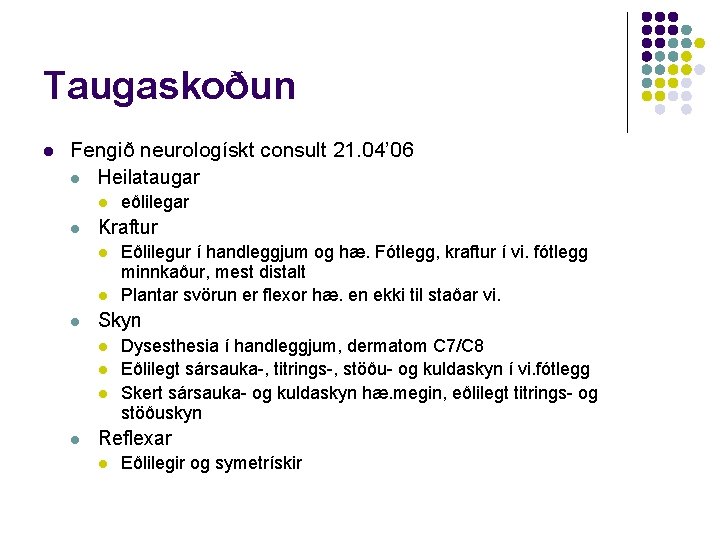 Taugaskoðun

• Fengið neurologískt consult 21.04'06
• Heilataugar
• eðlilegar
• Kraftur
• Eðlilegur í handleggjum og hæ. Fótlegg, kraftur í vi. fótlegg minnkaður, mest distalt
• Plantar svörun er flexor hæ. en ekki til staðar vi.
• Skyn
• Dysesthesia í handleggjum, dermatom C7/C8
• Eðlilegt sársauka-, titrings-, stöðu- og kuldaskyn í vi.fótlegg
• Skert sársauka- og kuldaskyn hæ.megin, eðlilegt titrings- og stöðuskyn
• Reflexar
• Eðlilegir og symetrískir